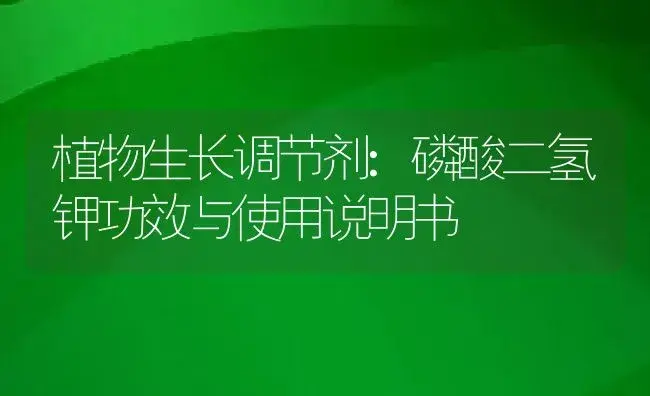 植物生长调节剂：磷酸二氢钾功效与使用说明书